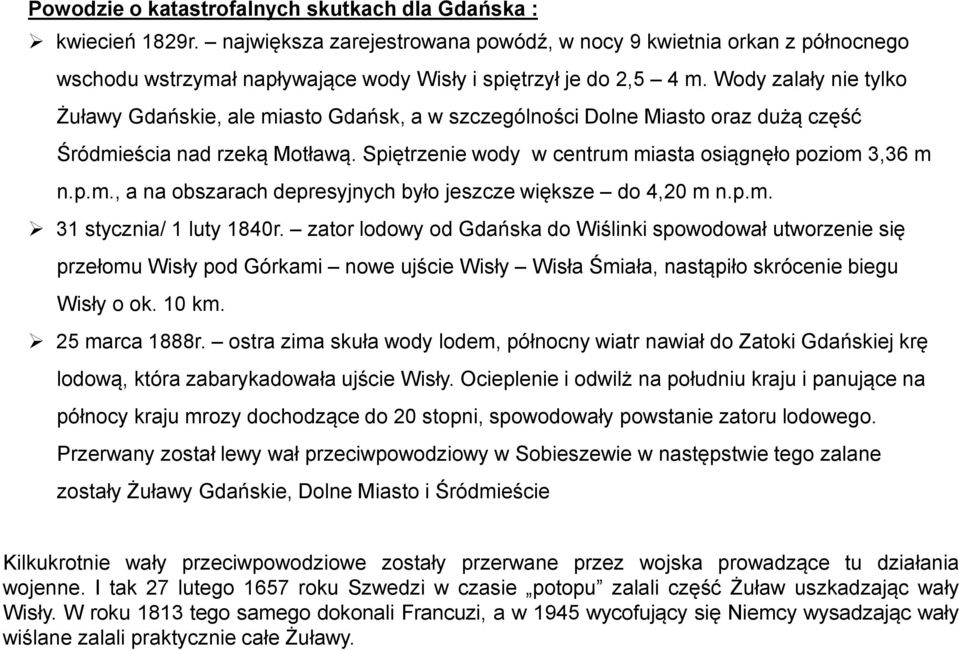 Powodzie o katastrofalnych skutkach dla Gdańska :

➢ kwiecień 1829r. – największa zarejestrowana powódź, w nocy 9 kwietnia orkan z północnego wschodu wstrzymał napływające wody Wisły i spiętrzył je do 2,5 – 4 m. Wody zalały nie tylko Żuławy Gdańskie, ale miasto Gdańsk, a w szczególności Dolne Miasto oraz dużą część Śródmieścia nad rzeką Motławą. Spiętrzenie wody w centrum miasta osiągnęło poziom 3,36 m n.p.m., a na obszarach depresyjnych było jeszcze większe – do 4,20 m n.p.m.

➢ 31 stycznia/ 1 luty 1840r. – zator lodowy od Gdańska do Wiślinki spowodował utworzenie się przełomu Wisły pod Górkami – nowe ujście Wisły – Wisła Śmiała, nastąpiło skrócenie biegu Wisły o ok. 10 km.

➢ 25 marca 1888r. – ostra zima skuła wody lodem, północny wiatr nawiał do Zatoki Gdańskiej krę lodową, która zabarykadowała ujście Wisły. Ocieplenie i odwilż na południu kraju i panujące na północy kraju mrozy dochodzące do 20 stopni, spowodowały powstanie zatoru lodowego. Przerwany został lewy wał przeciwpowodziowy w Sobieszewie w następstwie tego zalane zostały Żuławy Gdańskie, Dolne Miasto i Śródmieście

Kilkukrotnie wały przeciwpowodziowe zostały przerwane przez wojska prowadzące tu działania wojenne. I tak 27 lutego 1657 roku Szwedzi w czasie „potopu” zalali część Żuław uszkadzając wały Wisły. W roku 1813 tego samego dokonali Francuzi, a w 1945 wycofujący się Niemcy wysadzając wały wiślane zalali praktycznie całe Żuławy.